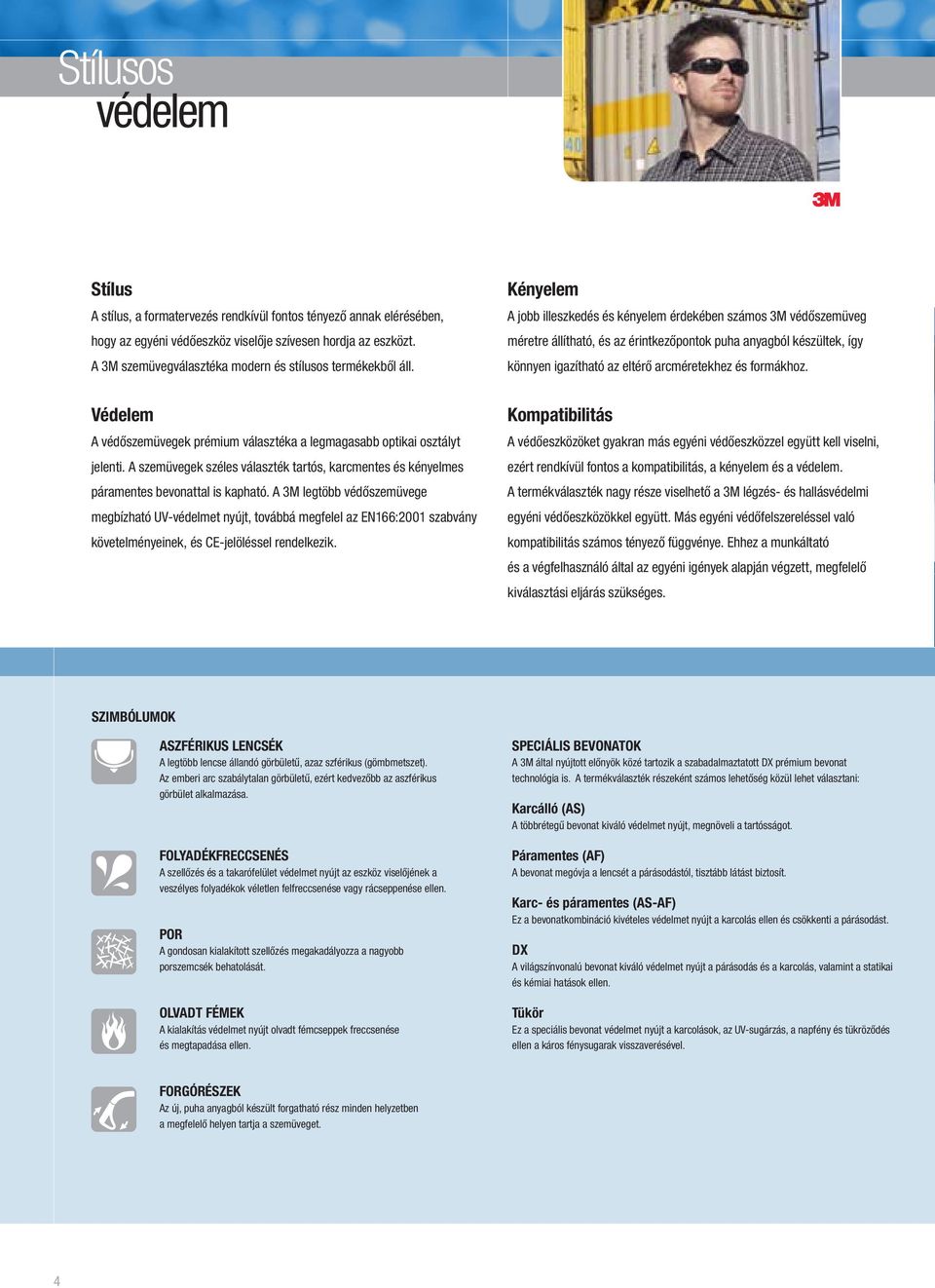 Stílusos
védelem

3M

Stílus
A stílus, a formatervezés rendkívül fontos tényező annak elérésében, hogy az egyéni védőeszköz viselője szívesen hordja az eszközt. A 3M szemüvegválasztéka modern és stílusos termékekből áll.

Védelem
A védőszemüvegek prémium választéka a legmagasabb optikai osztályt jelenti. A szemüvegek széles választék tartós, karcmentes és kényelmes páramentes bevonattal is kapható. A 3M legtöbb védőszemüvege megbízható UV-védelmet nyújt, továbbá megfelel az EN166:2001 szabvány követelményeinek, és CE-jelöléssel rendelkezik.

Kényelem
A jobb illeszkedés és kényelem érdekében számos 3M védőszemüveg méretre állítható, és az érintkezőpontok puha anyagból készültek, így könnyen igazítható az eltérő arcméretekhez és formákhoz.

Kompatibilitás
A védőeszközöket gyakran más egyéni védőeszközzel együtt kell viselni, ezért rendkívül fontos a kompatibilitás, a kényelem és a védelem. A termékválaszték nagy része viselhető a 3M légzés- és hallásvédelmi egyéni védőeszközökkel együtt. Más egyéni védőfelszereléssel való kompatibilitás számos tényező függvénye. Ehhez a munkáltató és a végfelhasználó által az egyéni igények alapján végzett, megfelelő kiválasztási eljárás szükséges.

SZIMBÓLUMOK

ASZFÉRIKUS LENCSÉK
A legtöbb lencse állandó görbületű, azaz szférikus (gömbmetszet). Az emberi arc szabálytalan görbületű, ezért kedvezőbb az aszférikus görbület alkalmazása.

FOLYADÉKFRECCSENÉS
A szellőzés és a takarófelület védelmet nyújt az eszköz viselőjének a veszélyes folyadékok véletlen felfreccsenése vagy rácseppenése ellen.

POR
A gondosan kialakított szellőzés megakadályozza a nagyobb porszemcsék behatolását.

OLVADT FÉMEK
A kialakítás védelmet nyújt olvadt fémcseppek freccsenése és megtapadása ellen.

FORGÓRÉSZEK
Az új, puha anyagból készült forgatható rész minden helyzetben a megfelelő helyen tartja a szemüveget.

SPECIÁLIS BEVONATOK
A 3M által nyújtott előnyök közé tartozik a szabadalmaztatott DX prémium bevonat technológia is. A termékválaszték részeként számos lehetőség közül lehet választani:

Karcálló (AS)
A többrétegű bevonat kiváló védelmet nyújt, megnöveli a tartósságot.

Páramentes (AF)
A bevonat megóvja a lencsét a párásodástól, tisztább látást biztosít.

Karc- és páramentes (AS-AF)
Ez a bevonatkombináció kivételes védelmet nyújt a karcolás ellen és csökkenti a párásodást.

DX
A világszínvonalú bevonat kiváló védelmet nyújt a párásodás és a karcolás, valamint a statikai és kémiai hatások ellen.

Tükör
Ez a speciális bevonat védelmet nyújt a karcolások, az UV-sugárzás, a napfény és tükröződés ellen a káros fénysugarak visszaverésével.

4